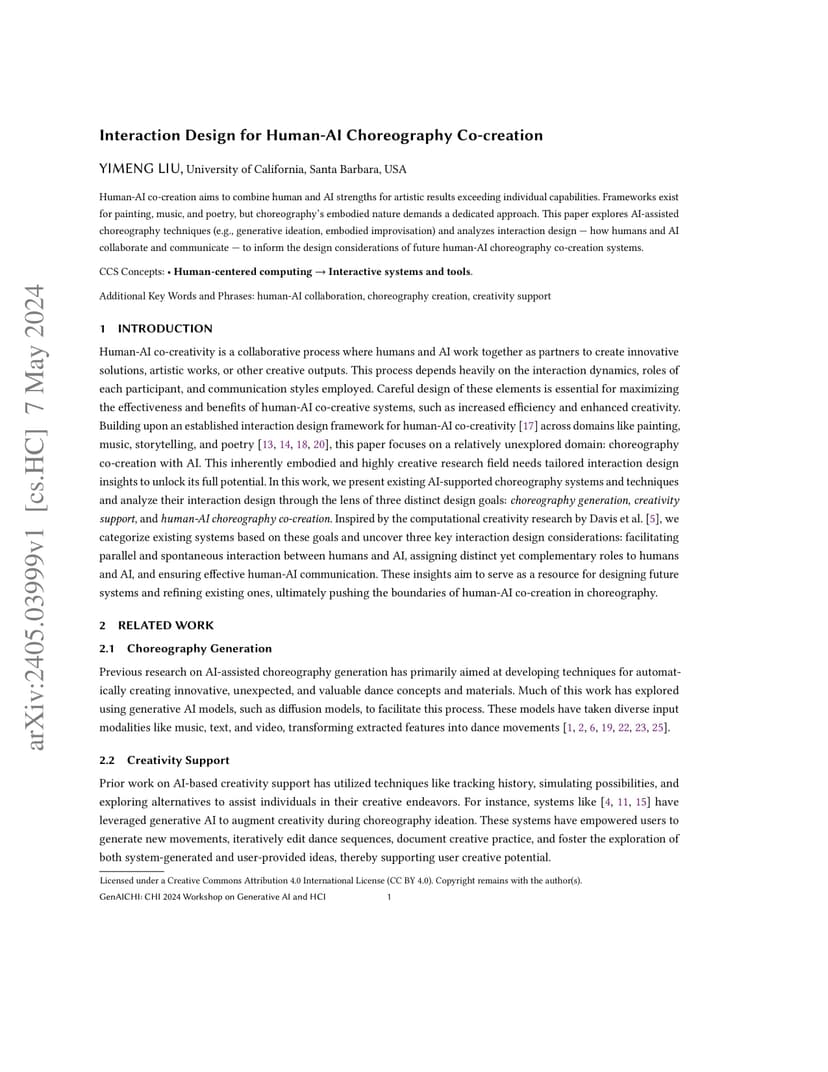 arXiv:2405.03999v1 [cs.HC] 7 May 2024

Interaction Design for Human-AI Choreography Co-creation

YIMENG LIU, University of California, Santa Barbara, USA

Human-AI co-creation aims to combine human and AI strengths for artistic results exceeding individual capabilities. Frameworks exist for painting, music, and poetry, but choreography's embodied nature demands a dedicated approach. This paper explores AI-assisted choreography techniques (e.g., generative ideation, embodied improvisation) and analyzes interaction design — how humans and AI collaborate and communicate — to inform the design considerations of future human-AI choreography co-creation systems.

CCS Concepts: • Human-centered computing → Interactive systems and tools.

Additional Key Words and Phrases: human-AI collaboration, choreography creation, creativity support

1 INTRODUCTION

Human-AI co-creativity is a collaborative process where humans and AI work together as partners to create innovative solutions, artistic works, or other creative outputs. This process depends heavily on the interaction dynamics, roles of each participant, and communication styles employed. Careful design of these elements is essential for maximizing the effectiveness and benefits of human-AI co-creative systems, such as increased efficiency and enhanced creativity. Building upon an established interaction design framework for human-AI co-creativity [17] across domains like painting, music, storytelling, and poetry [13, 14, 18, 20], this paper focuses on a relatively unexplored domain: choreography co-creation with AI. This inherently embodied and highly creative research field needs tailored interaction design insights to unlock its full potential. In this work, we present existing AI-supported choreography systems and techniques and analyze their interaction design through the lens of three distinct design goals: choreography generation, creativity support, and human-AI choreography co-creation. Inspired by the computational creativity research by Davis et al. [5], we categorize existing systems based on these goals and uncover three key interaction design considerations: facilitating parallel and spontaneous interaction between humans and AI, assigning distinct yet complementary roles to humans and AI, and ensuring effective human-AI communication. These insights aim to serve as a resource for designing future systems and refining existing ones, ultimately pushing the boundaries of human-AI co-creation in choreography.

2 RELATED WORK

2.1 Choreography Generation

Previous research on AI-assisted choreography generation has primarily aimed at developing techniques for automatically creating innovative, unexpected, and valuable dance concepts and materials. Much of this work has explored using generative AI models, such as diffusion models, to facilitate this process. These models have taken diverse input modalities like music, text, and video, transforming extracted features into dance movements [1, 2, 6, 19, 22, 23, 25].

2.2 Creativity Support

Prior work on AI-based creativity support has utilized techniques like tracking history, simulating possibilities, and exploring alternatives to assist individuals in their creative endeavors. For instance, systems like [4, 11, 15] have leveraged generative AI to augment creativity during choreography ideation. These systems have empowered users to generate new movements, iteratively edit dance sequences, document creative practice, and foster the exploration of both system-generated and user-provided ideas, thereby supporting user creative potential.

Licensed under a Creative Commons Attribution 4.0 International License (CC BY 4.0). Copyright remains with the author(s).
GenAICHI: CHI 2024 Workshop on Generative AI and HCI 1